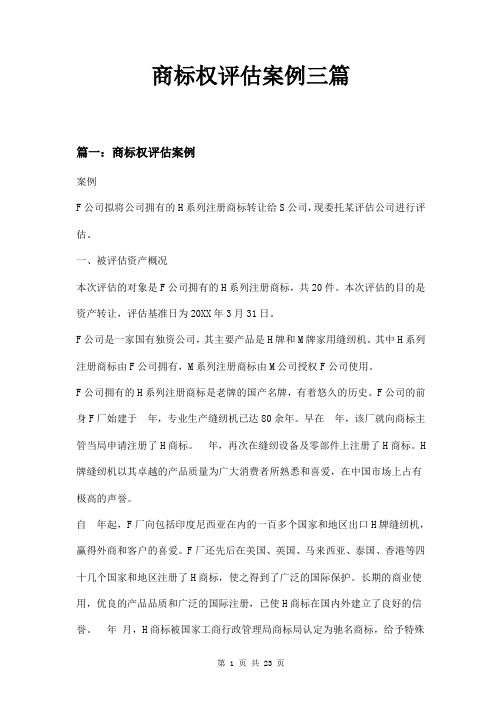 商标权评估案例三篇

篇一：商标权评估案例

案例

F公司拟将公司拥有的H系列注册商标转让给S公司，现委托某评估公司进行评估。

一、被评估资产概况

本次评估的对象是F公司拥有的H系列注册商标，共20件。本次评估的目的是资产转让，评估基准日为20XX年3月31日。

F公司是一家国有独资公司，其主要产品是H牌和M牌家用缝纫机。其中H系列注册商标由F公司拥有，M系列注册商标由M公司授权F公司使用。

F公司拥有的H系列注册商标是老牌的国产名牌，有着悠久的历史。F公司的前身F厂始建于 年，专业生产缝纫机已达80余年。早在 年，该厂就向商标主管当局申请注册了H商标。 年，再次在缝纫设备及零部件上注册了H商标。H牌缝纫机以其卓越的产品质量为广大消费者所熟悉和喜爱，在中国市场上占有极高的声誉。

自 年起，F厂向包括印度尼西亚在内的一百多个国家和地区出口H牌缝纫机，赢得外商和客户的喜爱。F厂还先后在美国、英国、马来西亚、泰国、香港等四十几个国家和地区注册了H商标，使之得到了广泛的国际保护。长期的商业使用，优良的产品品质和广泛的国际注册，已使H商标在国内外建立了良好的信誉。 年 月，H商标被国家工商行政管理局商标局认定为驰名商标，给予特殊

第 1 页 共 23 页